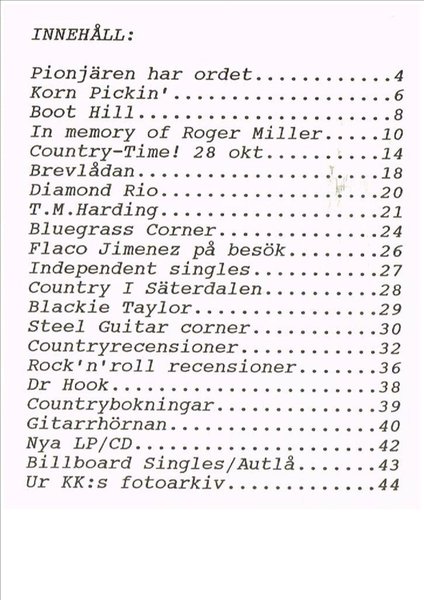 INNEHÅLL:

Pionjären har ordet............4
Korn Pickin'...................6
Boot Hill......................8
In memory of Roger Miller.....10
Country-Time! 28 okt..........14
Brevlådan.....................18
Diamond Rio...................20
T.M.Harding...................21
Bluegrass Corner..............24
Flaco Jimenez på besök........26
Independent singles...........27
Country I Säterdalen..........28
Blackie Taylor................29
Steel Guitar corner...........30
Countryrecensioner............32
Rock'n'roll recensioner.......36
Dr Hook.......................38
Countrybokningar..............39
Gitarrhörnan..................40
Nya LP/CD.....................42
Billboard Singles/Autlå.......43
Ur KK:s fotoarkiv.............44